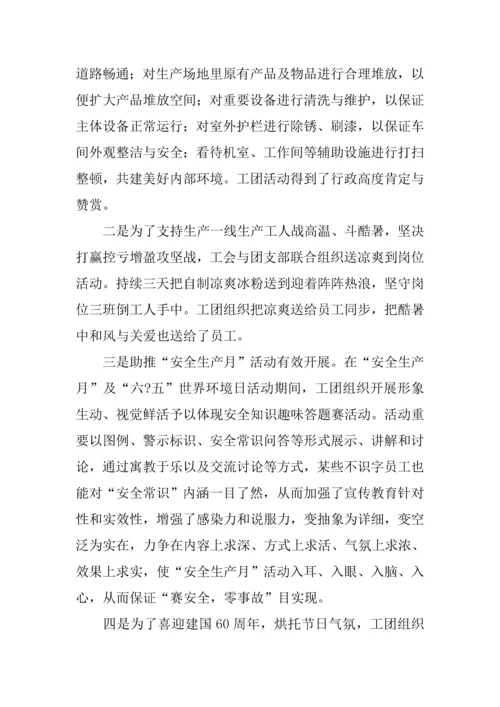 道路畅通；对生产场地里原有产品及物品进行合理堆放，以便扩大产品堆放空间；对重要设备进行清洗与维护，以保证主体设备正常运行；对室外护栏进行除锈、刷漆，以保证车间外观整洁与安全；看待机室、工作间等辅助设施进行打扫整顿，共建美好内部环境。工团活动得到了行政高度肯定与赞赏。

二是为了支持生产一线生产工人战高温、斗酷暑，坚决打赢控亏增盈攻坚战，工会与团支部联合组织送凉爽到岗位活动。持续三天把自制凉爽冰粉送到迎着阵阵热浪，坚守岗位三班倒工人手中。工团组织把凉爽送给员工同步，把酷暑中和风与关爱也送给了员工。

三是助推“安全生产月”活动有效开展。在“安全生产月”及“六?五”世界环境日活动期间，工团组织开展形象生动、视觉鲜活予以体现安全知识趣味答题赛活动。活动重要以图例、警示标识、安全常识问答等形式展示、讲解和讨论，通过寓教于乐以及交流讨论等方式，某些不识字员工也能对“安全常识”内涵一目了然，从而加强了宣传教育针对性和实效性，增强了感染力和说服力，变抽象为详细，变空泛为实在，力争在内容上求深、方式上求活、气氛上求浓、效果上求实，使“安全生产月”活动入耳、入眼、入脑、入心，从而保证“赛安全，零事故”目实现。

四是为了喜迎建国60周年，烘托节日气氛，工团组织